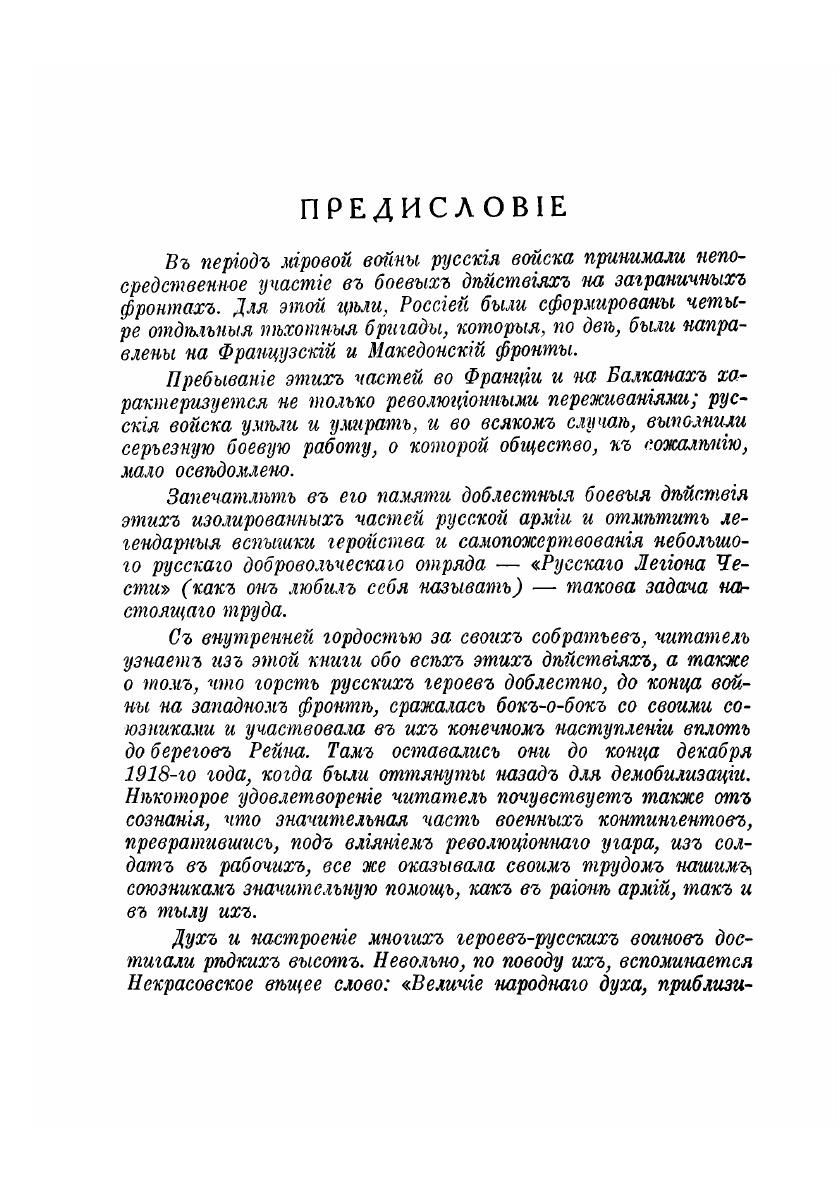 ПРЕДИСЛОВІЕ

Въ періодъ міровой войны русскія войска принимали непосредственное участіе въ боевыхъ дѣйствіяхъ на заграничныхъ фронтахъ. Для этой цѣли, Россіей были сформированы четыре отдѣльныя пѣхотныя бригады, которыя, по двѣ, были направлены на Французскій и Македонскій фронты.

Пребываніе этихъ частей во Франціи и на Балканахъ характеризуется не только революціонными переживаніями; русскія войска умѣли и умирать, и во всякомъ случаѣ, выполнили серьезную боевую работу, о которой общество, къ сожалѣнію, мало освѣдомлено.

Запечатлѣть въ его памяти доблестныя боевыя дѣйствія этихъ изолированныхъ частей русской арміи и отмѣтить легендарныя вспышки геройства и самопожертвованія небольшого русскаго добровольческаго отряда — «Русскаго Легіона Чести» (какъ онъ любилъ себя называть) — такова задача настоящаго труда.

Съ внутренней гордостью за своихъ собратьевъ, читатель узнаетъ изъ этой книги обо всѣхъ этихъ дѣйствіяхъ, а также о томъ, что горсть русскихъ героевъ доблестно, до конца войны на западномъ фронтѣ, сражалась бокъ-о-бокъ со своими союзниками и участвовала въ ихъ конечномъ наступленіи вплоть до береговъ Рейна. Тамъ оставались они до конца декабря 1918-го года, когда были оттянуты назадъ для демобилизаціи. Нѣкоторое удовлетвореніе читатель почувствуетъ также отъ сознанія, что значительная часть военныхъ контингентовъ, превратившись, подъ вліяніемъ революціоннаго угара, изъ солдатъ въ рабочихъ, все же оказывала своимъ трудомъ нашимъ союзникамъ значительную помощь, какъ въ раіонѣ армій, такъ и въ тылу ихъ.

Духъ и настроеніе многихъ героевъ-русскихъ воиновъ достигали рѣдкихъ высотъ. Невольно, по поводу ихъ, вспоминается Некрасовское вѣщее слово: «Величіе народнаго духа, приблизи-